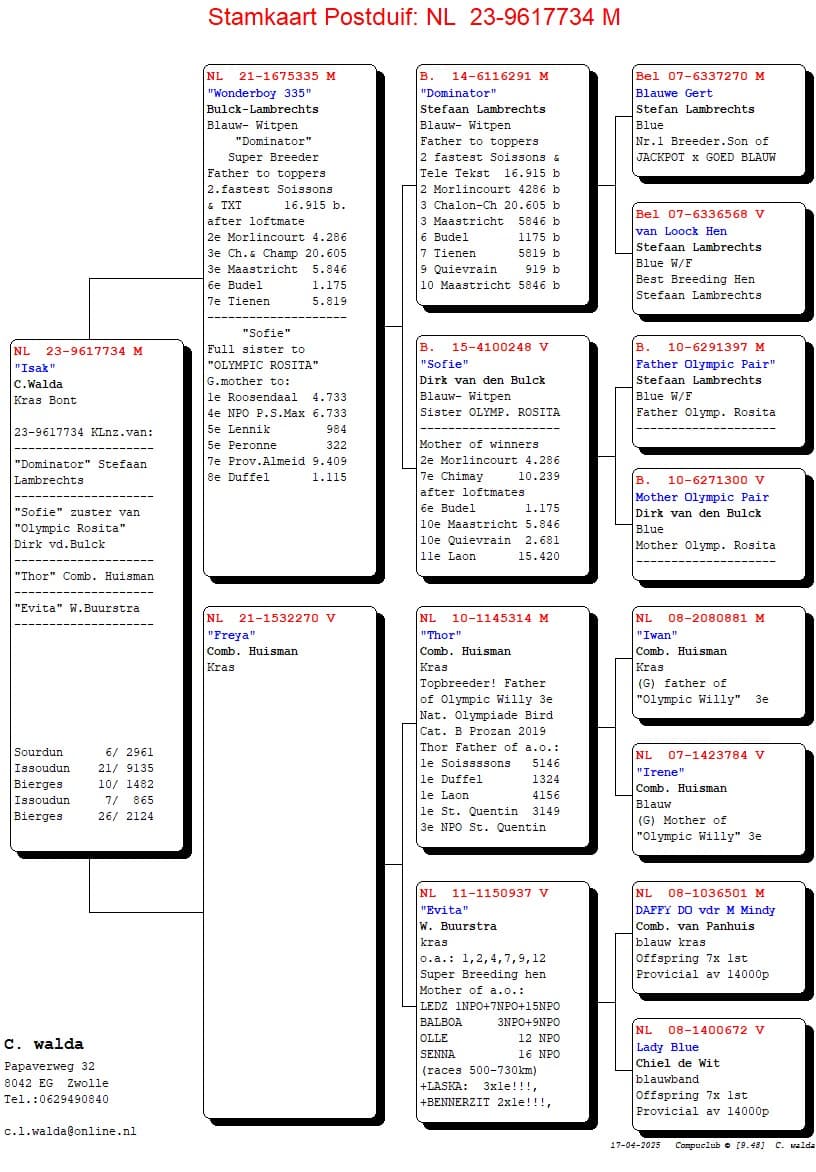 Stamkaart Postduif: NL 23-9617734 M

NL 23-9617734 M
"Isak"
C.Walda
Kras Bont

23-9617734 KLnz.van:
--------------------
"Dominator" Stefaan Lambrechts
--------------------
"Sofie" zuster van "Olympic Rosita"
Dirk vd.Bulck
--------------------
"Thor" Comb. Huisman
--------------------
"Evita" W.Buurstra
--------------------

Sourdun 6/ 2961
Issoudun 21/ 9135
Bierges 10/ 1482
Issoudun 7/ 865
Bierges 26/ 2124

NL 21-1675335 M
"Wonderboy 335"
Bulck-Lambrechts
Blauw- Witpen
"Dominator"
Super Breeder
Father to toppers
2.fastest Soissons
& TXT 16.915 b.
after loftmate
2e Morlincourt 4.286
3e Ch.& Champ 20.605
3e Maastricht 5.846
6e Budel 1.175
7e Tienen 5.819
--------------------
"Sofie"
Full sister to
"OLYMPIC ROSITA"
G.mother to:
1e Roosendaal 4.733
4e NPO P.S.Max 6.733
5e Lennik 984
5e Peronne 322
7e Prov.Almeid 9.409
8e Duffel 1.115

NL 21-1532270 V
"Freya"
Comb. Huisman
Kras

B. 14-6116291 M
"Dominator"
Stefaan Lambrechts
Blauw- Witpen
Father to toppers
2 fastest Soissons &
Tele Tekst 16.915 b
2 Morlincourt 4286 b
3 Chalon-Ch 20.605 b
3 Maastricht 5846 b
6 Budel 1175 b
7 Tienen 5819 b
9 Quievrain 919 b
10 Maastricht 5846 b

B. 15-4100248 V
"Sofie"
Dirk van den Bulck
Blauw- Witpen
Sister OLYMP. ROSITA
--------------------
Mother of winners
2e Morlincourt 4.286
7e Chimay 10.239
after loftmates
6e Budel 1.175
10e Maastricht 5.846
10e Quievrain 2.681
11e Laon 15.420

NL 10-1145314 M
"Thor"
Comb. Huisman
Kras
Topbreeder! Father
of Olympic Willy 3e
Nat. Olympiade Bird
Cat. B Prozan 2019
Thor Father of a.o.:
1e Soisssons 5146
1e Duffel 1324
1e Laon 4156
1e St. Quentin 3149
3e NPO St. Quentin

NL 11-1150937 V
"Evita"
W. Buurstra
kras
o.a.: 1,2,4,7,9,12
Super Breeding hen
Mother of a.o.:
LEDZ 1NPO+7NPO+15NPO
BALBOA 3NPO+9NPO
OLLE 12 NPO
SENNA 16 NPO
(races 500-730km)
+LASKA: 3x1e!!!,
+BENNERZIT 2x1e!!!,

Bel 07-6337270 M
Blauwe Gert
Stefan Lambrechts
Blue
Nr.1 Breeder.Son of
JACKPOT x GOED BLAUW

Bel 07-6336568 V
van Loock Hen
Stefaan Lambrechts
Blue W/F
Best Breeding Hen
Stefaan Lambrechts

B. 10-6291397 M
Father Olympic Pair"
Stefaan Lambrechts
Blue W/F
Father Olymp. Rosita
--------------------

B. 10-6271300 V
Mother Olympic Pair
Dirk van den Bulck
Blue
Mother Olymp. Rosita
--------------------

NL 08-2080881 M
"Iwan"
Comb. Huisman
Kras
(G) father of
"Olympic Willy" 3e

NL 07-1423784 V
"Irene"
Comb. Huisman
Blauw
(G) Mother of
"Olympic Willy" 3e

NL 08-1036501 M
DAFFY DO vdr M Mindy
Comb. van Panhuis
blauw kras
Offspring 7x 1st
Provicial av 14000p

NL 08-1400672 V
Lady Blue
Chiel de Wit
blauwband
Offspring 7x 1st
Provicial av 14000p

C. walda
Papaverweg 32
8042 EG Zwolle
Tel.:0629490840

c.l.walda@online.nl

17-04-2025 Compuclub © [9.48] C. walda